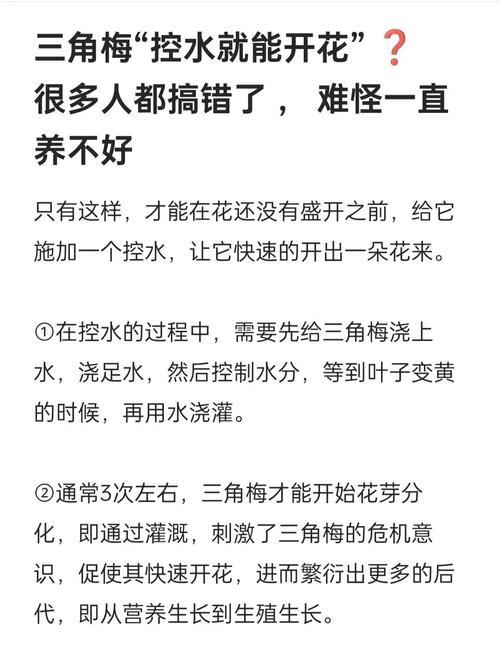 三角梅“控水就能开花”❓很多人都搞错了， 难怪一直养不好

只有这样，才能在花还没有盛开之前，给它施加一个控水，让它快速的开出一朵花来。

①在控水的过程中，需要先给三角梅浇上水，浇足水，然后控制水分，等到叶子变黄的时候，再用水浇灌。

②通常3次左右，三角梅才能开始花芽分化，即通过灌溉，刺激了三角梅的危机意识，促使其快速开花，进而繁衍出更多的后代，即从营养生长到生殖生长。